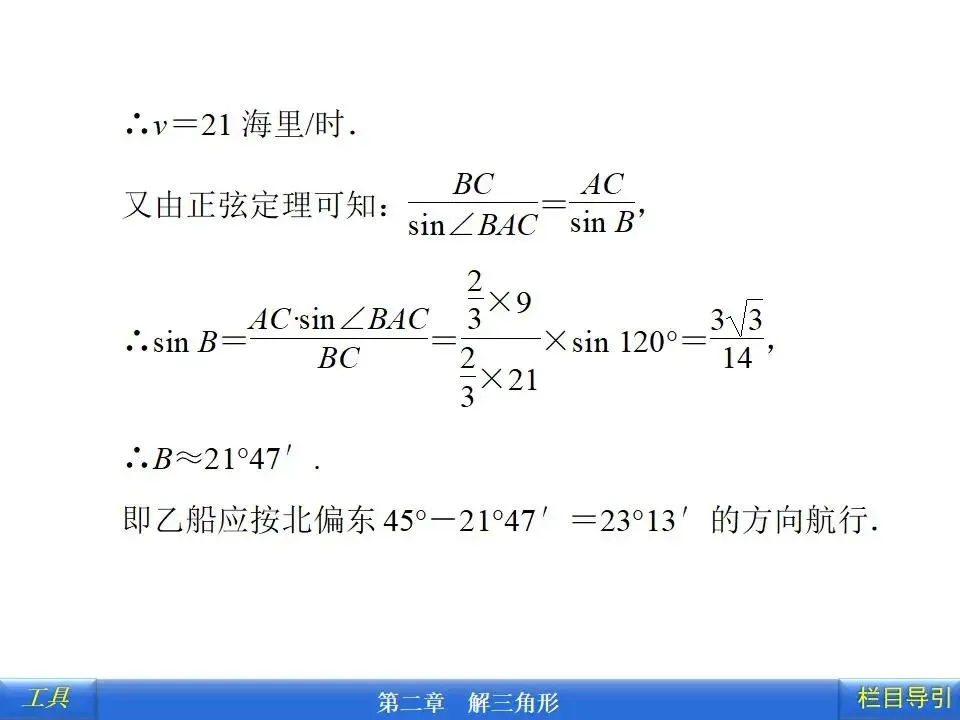 $\therefore v=21$海里/时.

又由正弦定理可知：$\frac{BC}{\sin\angle BAC}=\frac{AC}{\sin B}$,

$\therefore \sin B=\frac{AC\cdot\sin\angle BAC}{BC}=\frac{\frac{2}{3}\times 9}{\frac{2}{3}\times 21}\times\sin 120°=\frac{3\sqrt{3}}{14}$,

$\therefore B\approx 21°47'$.

即乙船应按北偏东$45°-21°47'=23°13'$的方向航行.

工具

第二章　解三角形

栏目导引